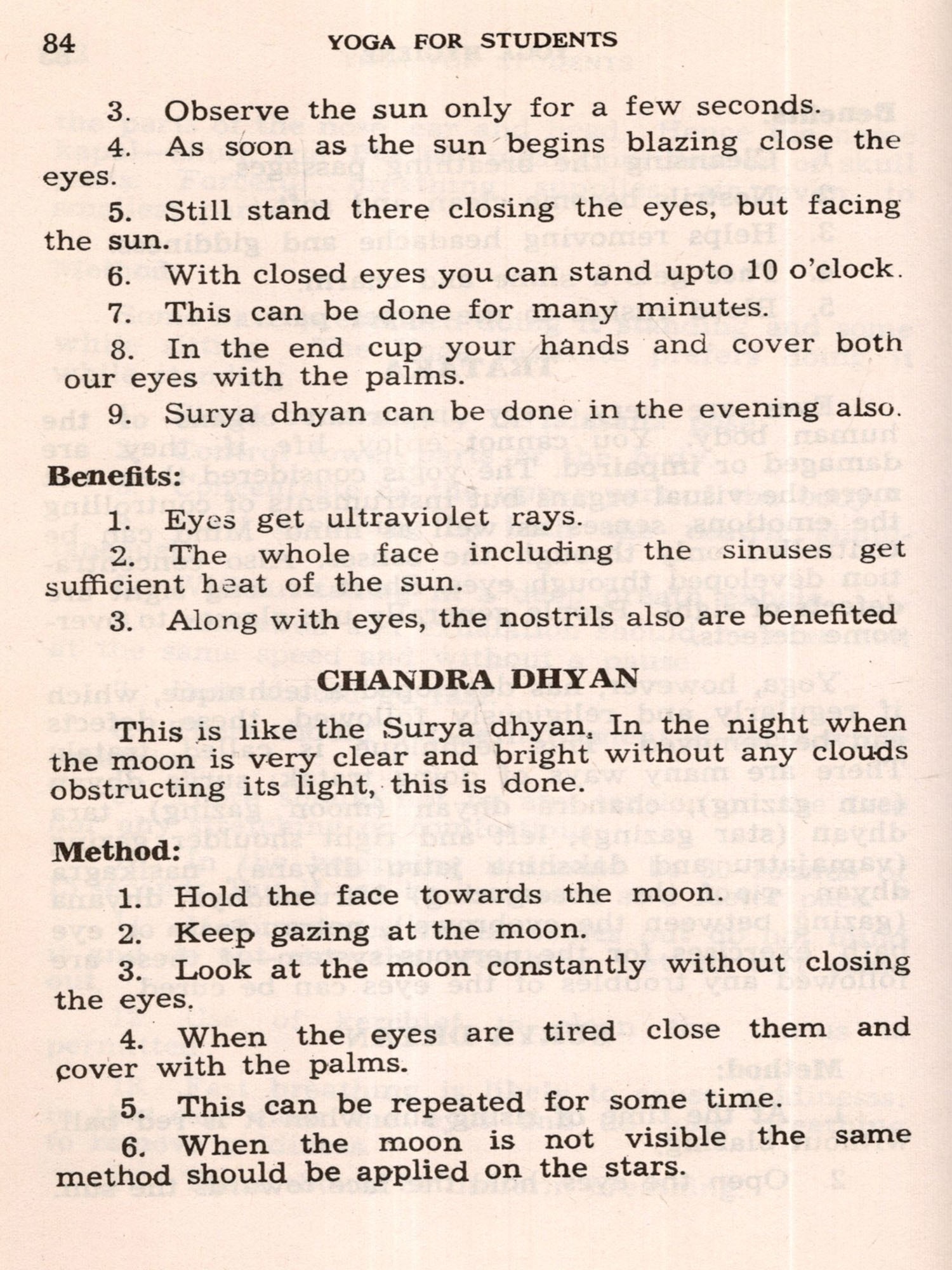 84 YOGA FOR STUDENTS

3. Observe the sun only for a few seconds.

4. As soon as the sun begins blazing close the eyes.

5. Still stand there closing the eyes, but facing the sun.

6. With closed eyes you can stand upto 10 o'clock.

7. This can be done for many minutes.

8. In the end cup your hands and cover both our eyes with the palms.

9. Surya dhyan can be done in the evening also.

Benefits:

1. Eyes get ultraviolet rays.

2. The whole face including the sinuses get sufficient heat of the sun.

3. Along with eyes, the nostrils also are benefited

CHANDRA DHYAN

This is like the Surya dhyan. In the night when the moon is very clear and bright without any clouds obstructing its light, this is done.

Method:

1. Hold the face towards the moon.

2. Keep gazing at the moon.

3. Look at the moon constantly without closing the eyes.

4. When the eyes are tired close them and cover with the palms.

5. This can be repeated for some time.

6. When the moon is not visible the same method should be applied on the stars.